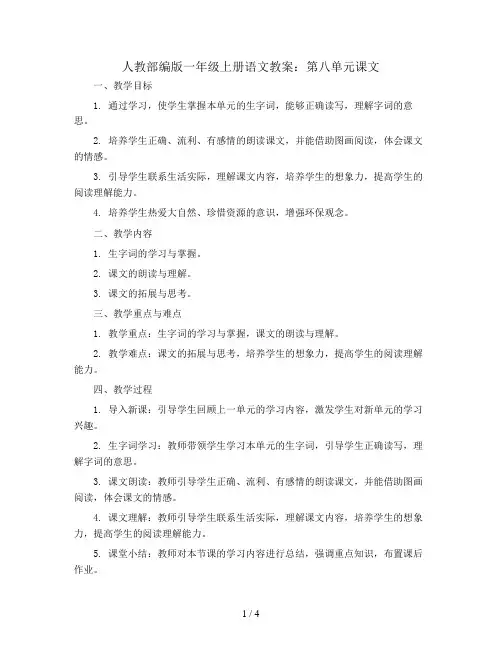 人教部编版一年级上册语文教案：第八单元课文

一、教学目标

1. 通过学习，使学生掌握本单元的生字词，能够正确读写，理解字词的意思。

2. 培养学生正确、流利、有感情的朗读课文，并能借助图画阅读，体会课文的情感。

3. 引导学生联系生活实际，理解课文内容，培养学生的想象力，提高学生的阅读理解能力。

4. 培养学生热爱大自然、珍惜资源的意识，增强环保观念。

二、教学内容

1. 生字词的学习与掌握。

2. 课文的朗读与理解。

3. 课文的拓展与思考。

三、教学重点与难点

1. 教学重点：生字词的学习与掌握，课文的朗读与理解。

2. 教学难点：课文的拓展与思考，培养学生的想象力，提高学生的阅读理解能力。

四、教学过程

1. 导入新课：引导学生回顾上一单元的学习内容，激发学生对新单元的学习兴趣。

2. 生字词学习：教师带领学生学习本单元的生字词，引导学生正确读写，理解字词的意思。

3. 课文朗读：教师引导学生正确、流利、有感情的朗读课文，并能借助图画阅读，体会课文的情感。

4. 课文理解：教师引导学生联系生活实际，理解课文内容，培养学生的想象力，提高学生的阅读理解能力。

5. 课堂小结：教师对本节课的学习内容进行总结，强调重点知识，布置课后作业。

1 / 4